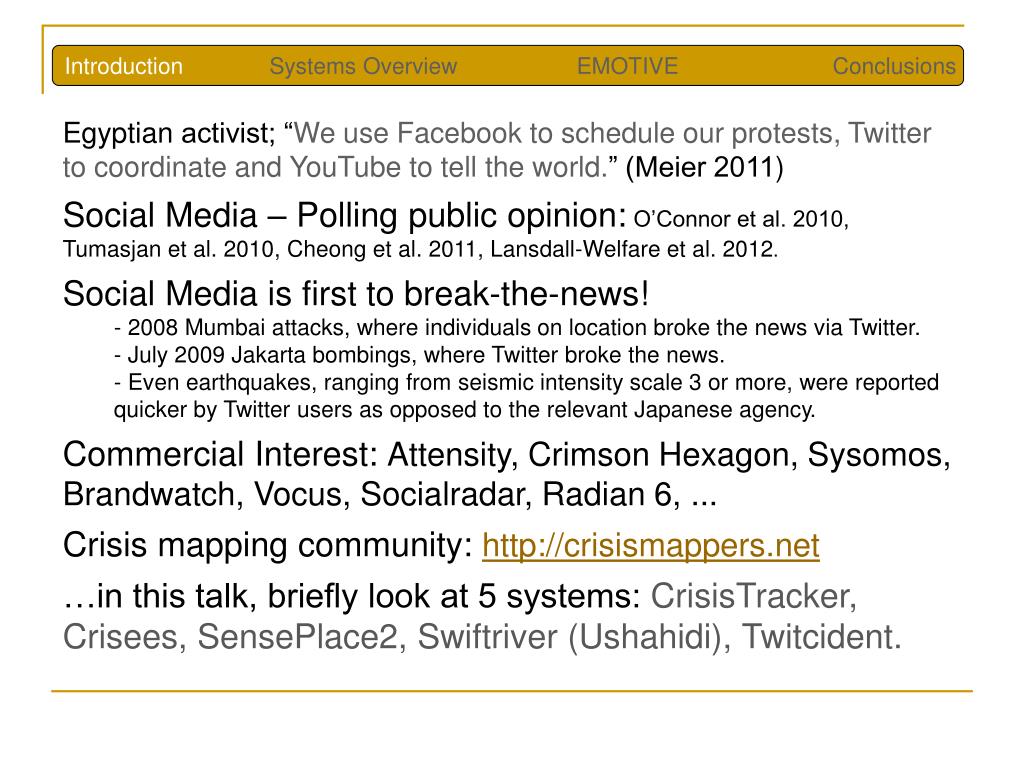 Introduction Systems Overview EMOTIVE Conclusions

Egyptian activist; “We use Facebook to schedule our protests, Twitter to coordinate and YouTube to tell the world.” (Meier 2011)

Social Media – Polling public opinion: O’Connor et al. 2010, Tumasjan et al. 2010, Cheong et al. 2011, Lansdall-Welfare et al. 2012.

Social Media is first to break-the-news!
- 2008 Mumbai attacks, where individuals on location broke the news via Twitter.
- July 2009 Jakarta bombings, where Twitter broke the news.
- Even earthquakes, ranging from seismic intensity scale 3 or more, were reported quicker by Twitter users as opposed to the relevant Japanese agency.

Commercial Interest: Attensity, Crimson Hexagon, Sysomos, Brandwatch, Vocus, Socialradar, Radian 6, ...

Crisis mapping community: http://crisismappers.net

…in this talk, briefly look at 5 systems: CrisisTracker, Crisees, SensePlace2, Swiftriver (Ushahidi), Twitcident.